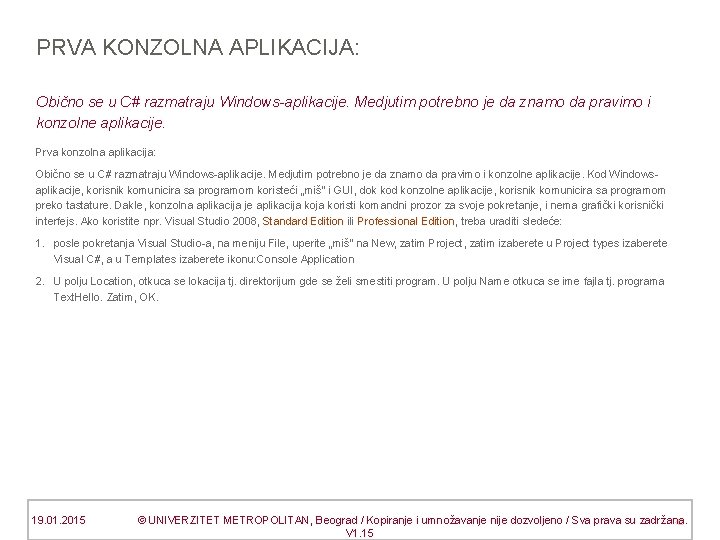 PRVA KONZOLNA APLIKACIJA:

Obično se u C# razmatraju Windows-aplikacije. Medjutim potrebno je da znamo da pravimo i konzolne aplikacije.

Prva konzolna aplikacija:

Obično se u C# razmatraju Windows-aplikacije. Medjutim potrebno je da znamo da pravimo i konzolne aplikacije. Kod Windows-aplikacije, korisnik komunicira sa programom koristeći „miš" i GUI, dok kod konzolne aplikacije, korisnik komunicira sa programom preko tastature. Dakle, konzolna aplikacija je aplikacija koja koristi komandni prozor za svoje pokretanje, i nema grafički korisnički interfejs. Ako koristite npr. Visual Studio 2008, Standard Edition ili Professional Edition, treba uraditi sledeće:

1. posle pokretanja Visual Studio-a, na meniju File, uperite „miš" na New, zatim Project, zatim izaberete u Project types izaberete Visual C#, a u Templates izaberete ikonu:Console Application

2. U polju Location, otkuca se lokacija tj. direktorijum gde se želi smestiti program. U polju Name otkuca se ime fajla tj. programa TextHello. Zatim, OK.

19.01.2015 © UNIVERZITET METROPOLITAN, Beograd / Kopiranje i umnožavanje nije dozvoljeno / Sva prava su zadržana. V1.15